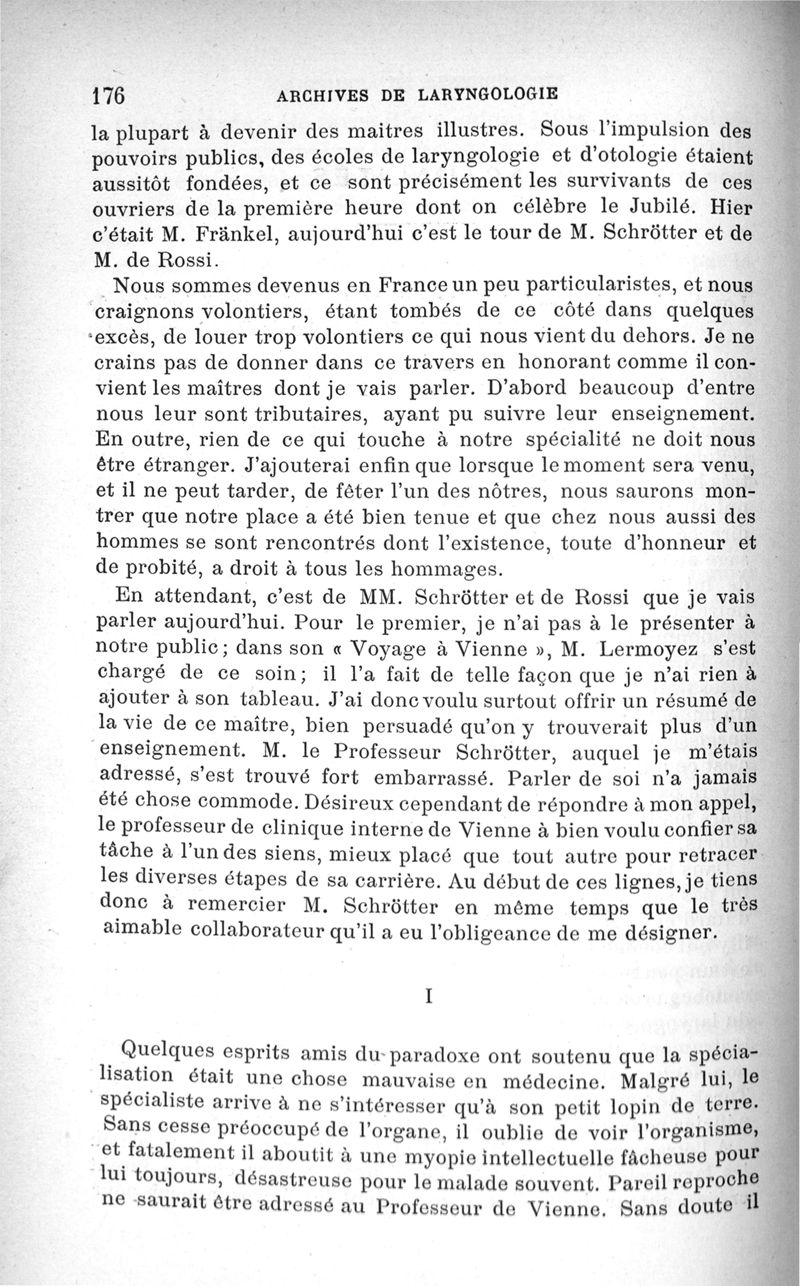 176 ARCHIVES DE LARYNGOLOGIE

la plupart à devenir des maitres illustres. Sous l'impulsion des pouvoirs publics, des écoles de laryngologie et d'otologie étaient aussitôt fondées, et ce sont précisément les survivants de ces ouvriers de la première heure dont on célèbre le Jubilé. Hier c'était M. Fränkel, aujourd'hui c'est le tour de M. Schrötter et de M. de Rossi.

Nous sommes devenus en France un peu particularistes, et nous craignons volontiers, étant tombés de ce côté dans quelques excès, de louer trop volontiers ce qui nous vient du dehors. Je ne crains pas de donner dans ce travers en honorant comme il convient les maîtres dont je vais parler. D'abord beaucoup d'entre nous leur sont tributaires, ayant pu suivre leur enseignement. En outre, rien de ce qui touche à notre spécialité ne doit nous être étranger. J'ajouterai enfin que lorsque le moment sera venu, et il ne peut tarder, de fêter l'un des nôtres, nous saurons montrer que notre place a été bien tenue et que chez nous aussi des hommes se sont rencontrés dont l'existence, toute d'honneur et de probité, a droit à tous les hommages.

En attendant, c'est de MM. Schrötter et de Rossi que je vais parler aujourd'hui. Pour le premier, je n'ai pas à le présenter à notre public; dans son « Voyage à Vienne », M. Lermoyez s'est chargé de ce soin; il l'a fait de telle façon que je n'ai rien à ajouter à son tableau. J'ai donc voulu surtout offrir un résumé de la vie de ce maître, bien persuadé qu'on y trouverait plus d'un enseignement. M. le Professeur Schrötter, auquel je m'étais adressé, s'est trouvé fort embarrassé. Parler de soi n'a jamais été chose commode. Désireux cependant de répondre à mon appel, le professeur de clinique interne de Vienne à bien voulu confier sa tâche à l'un des siens, mieux placé que tout autre pour retracer les diverses étapes de sa carrière. Au début de ces lignes, je tiens donc à remercier M. Schrötter en même temps que le très aimable collaborateur qu'il a eu l'obligeance de me désigner.

I

Quelques esprits amis du paradoxe ont soutenu que la spécialisation était une chose mauvaise en médecine. Malgré lui, le spécialiste arrive à ne s'intéresser qu'à son petit lopin de terre. Sans cesse préoccupé de l'organe, il oublie de voir l'organisme, et fatalement il aboutit à une myopie intellectuelle fâcheuse pour lui toujours, désastreuse pour le malade souvent. Pareil reproche ne saurait être adressé au Professeur de Vienne. Sans doute il